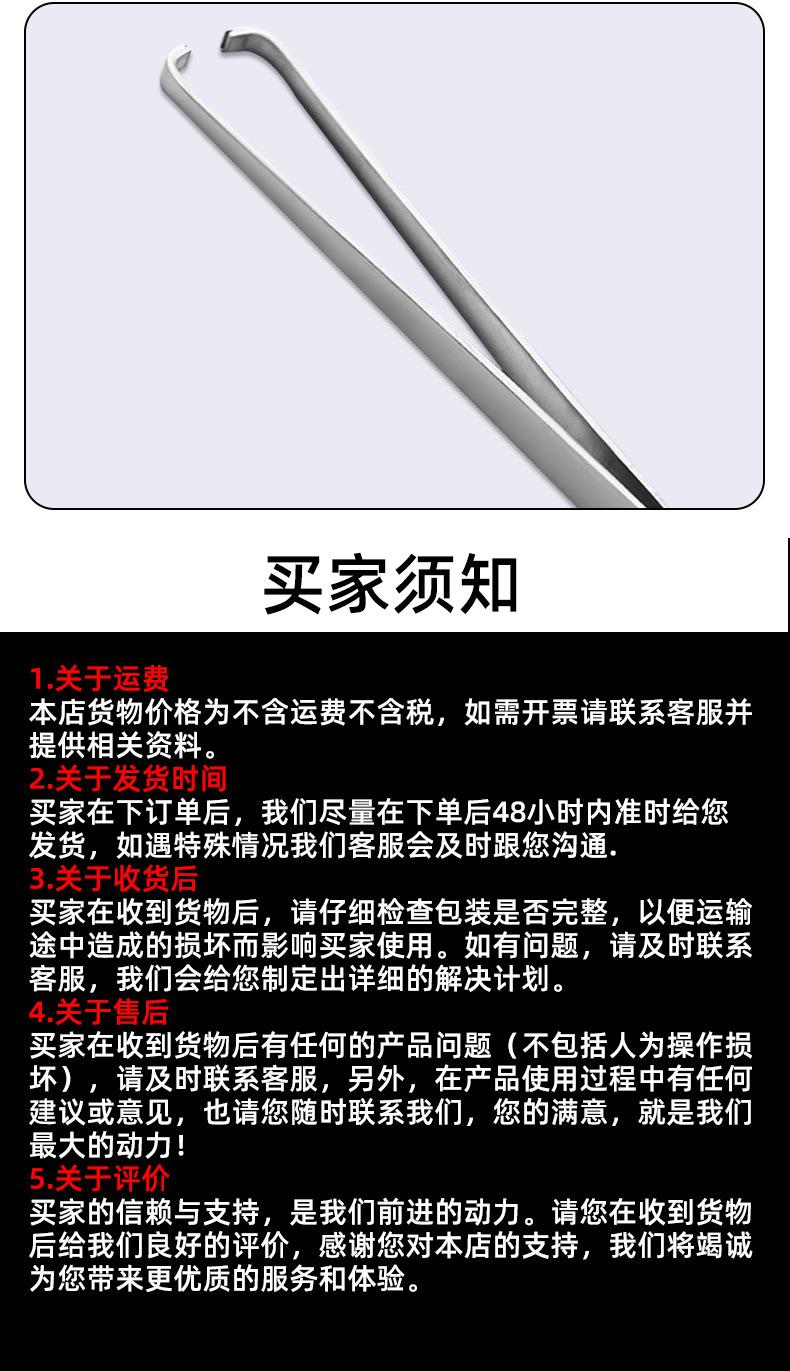 买家须知

1.关于运费
本店货物价格为不含运费不含税，如需开票请联系客服并提供相关资料。
2.关于发货时间
买家在下订单后，我们尽量在下单后48小时内准时给您发货，如遇特殊情况我们客服会及时跟您沟通.
3.关于收货后
买家在收到货物后，请仔细检查包装是否完整，以便运输途中造成的损坏而影响买家使用。如有问题，请及时联系客服，我们会给您制定出详细的解决计划。
4.关于售后
买家在收到货物后有任何的产品问题（不包括人为操作损坏），请及时联系客服，另外，在产品使用过程中有任何建议或意见，也请您随时联系我们，您的满意，就是我们最大的动力！
5.关于评价
买家的信赖与支持，是我们前进的动力。请您在收到货物后给我们良好的评价，感谢您对本店的支持，我们将竭诚为您带来更优质的服务和体验。